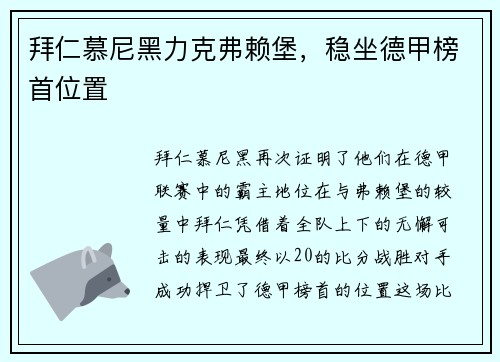 拜仁慕尼黑力克弗赖堡，稳坐德甲榜首位置

拜仁慕尼黑再次证明了他们在德甲联赛中的霸主地位在与弗赖堡的较量中拜仁凭借着全队上下的无懈可击的表现最终以20的比分战胜对手成功捍卫了德甲榜首的位置这场比